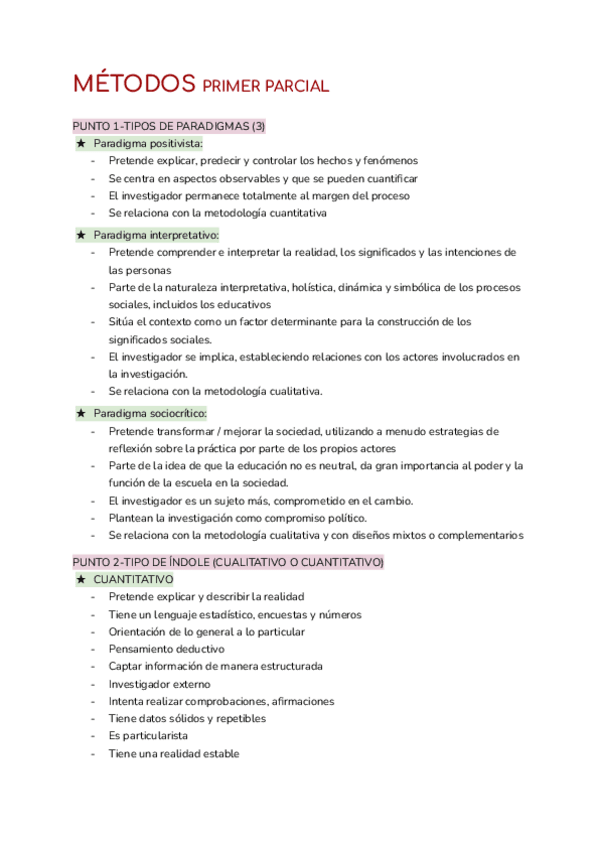 MÉTODOS PRIMER PARCIAL

PUNTO 1-TIPOS DE PARADIGMAS (3)

★ Paradigma positivista:
- Pretende explicar, predecir y controlar los hechos y fenómenos
- Se centra en aspectos observables y que se pueden cuantificar
- El investigador permanece totalmente al margen del proceso
- Se relaciona con la metodología cuantitativa

★ Paradigma interpretativo:
- Pretende comprender e interpretar la realidad, los significados y las intenciones de las personas
- Parte de la naturaleza interpretativa, holística, dinámica y simbólica de los procesos sociales, incluidos los educativos
- Sitúa el contexto como un factor determinante para la construcción de los significados sociales.
- El investigador se implica, estableciendo relaciones con los actores involucrados en la investigación.
- Se relaciona con la metodología cualitativa.

★ Paradigma sociocrítico:
- Pretende transformar / mejorar la sociedad, utilizando a menudo estrategias de reflexión sobre la práctica por parte de los propios actores
- Parte de la idea de que la educación no es neutral, da gran importancia al poder y la función de la escuela en la sociedad.
- El investigador es un sujeto más, comprometido en el cambio.
- Plantean la investigación como compromiso político.
- Se relaciona con la metodología cualitativa y con diseños mixtos o complementarios

PUNTO 2-TIPO DE ÍNDOLE (CUALITATIVO O CUANTITATIVO)

★ CUANTITATIVO
- Pretende explicar y describir la realidad
- Tiene un lenguaje estadístico, encuestas y números
- Orientación de lo general a lo particular
- Pensamiento deductivo
- Captar información de manera estructurada
- Investigador externo
- Intenta realizar comprobaciones, afirmaciones
- Tiene datos sólidos y repetibles
- Es particularista
- Tiene una realidad estable